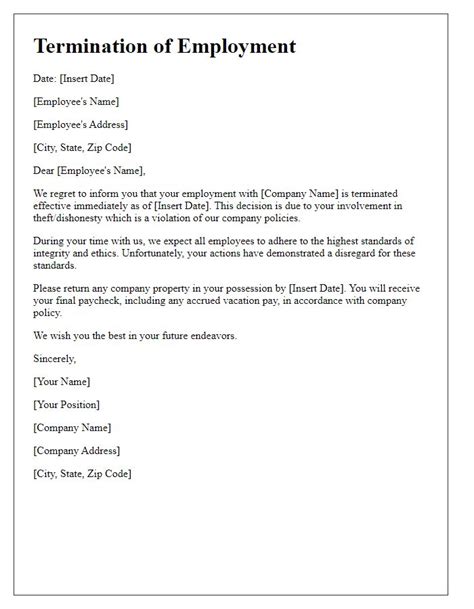 Termination of Employment

Date: [Insert Date]

[Employee's Name]

[Employee's Address]

[City, State, Zip Code]

Dear [Employee's Name],

We regret to inform you that your employment with [Company Name] is terminated effective immediately as of [Insert Date]. This decision is due to your involvement in theft/dishonesty which is a violation of our company policies.

During your time with us, we expect all employees to adhere to the highest standards of integrity and ethics. Unfortunately, your actions have demonstrated a disregard for these standards.

Please return any company property in your possession by [Insert Date]. You will receive your final paycheck, including any accrued vacation pay, in accordance with company policy.

We wish you the best in your future endeavors.

Sincerely,

[Your Name]

[Your Position]

[Company Name]

[Company Address]

[City, State, Zip Code]